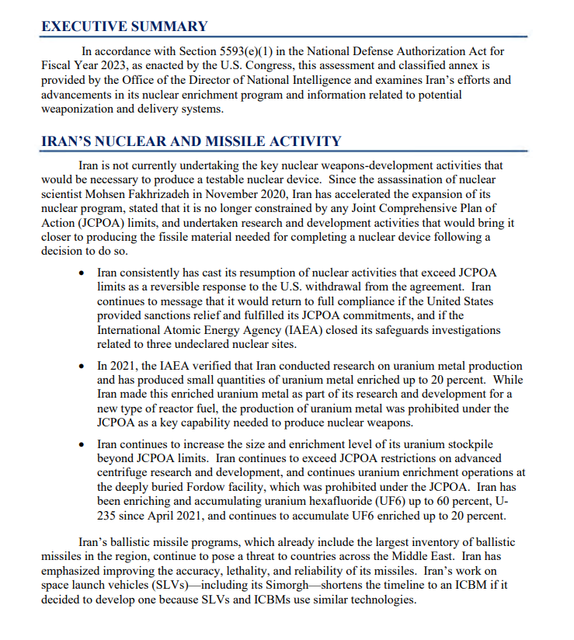 EXECUTIVE SUMMARY

In accordance with Section 5593(e)(1) in the National Defense Authorization Act for Fiscal Year 2023, as enacted by the U.S. Congress, this assessment and classified annex is provided by the Office of the Director of National Intelligence and examines Iran's efforts and advancements in its nuclear enrichment program and information related to potential weaponization and delivery systems.

IRAN'S NUCLEAR AND MISSILE ACTIVITY

Iran is not currently undertaking the key nuclear weapons-development activities that would be necessary to produce a testable nuclear device. Since the assassination of nuclear scientist Mohsen Fakhrizadeh in November 2020, Iran has accelerated the expansion of its nuclear program, stated that it is no longer constrained by any Joint Comprehensive Plan of Action (JCPOA) limits, and undertaken research and development activities that would bring it closer to producing the fissile material needed for completing a nuclear device following a decision to do so.

• Iran consistently has cast its resumption of nuclear activities that exceed JCPOA limits as a reversible response to the U.S. withdrawal from the agreement. Iran continues to message that it would return to full compliance if the United States provided sanctions relief and fulfilled its JCPOA commitments, and if the International Atomic Energy Agency (IAEA) closed its safeguards investigations related to three undeclared nuclear sites.

• In 2021, the IAEA verified that Iran conducted research on uranium metal production and has produced small quantities of uranium metal enriched up to 20 percent. While Iran made this enriched uranium metal as part of its research and development for a new type of reactor fuel, the production of uranium metal was prohibited under the JCPOA as a key capability needed to produce nuclear weapons.

• Iran continues to increase the size and enrichment level of its uranium stockpile beyond JCPOA limits. Iran continues to exceed JCPOA restrictions on advanced centrifuge research and development, and continues uranium enrichment operations at the deeply buried Fordow facility, which was prohibited under the JCPOA. Iran has been enriching and accumulating uranium hexafluoride (UF6) up to 60 percent, U-235 since April 2021, and continues to accumulate UF6 enriched up to 20 percent.

Iran's ballistic missile programs, which already include the largest inventory of ballistic missiles in the region, continue to pose a threat to countries across the Middle East. Iran has emphasized improving the accuracy, lethality, and reliability of its missiles. Iran's work on space launch vehicles (SLVs)—including its Simorgh—shortens the timeline to an ICBM if it decided to develop one because SLVs and ICBMs use similar technologies.